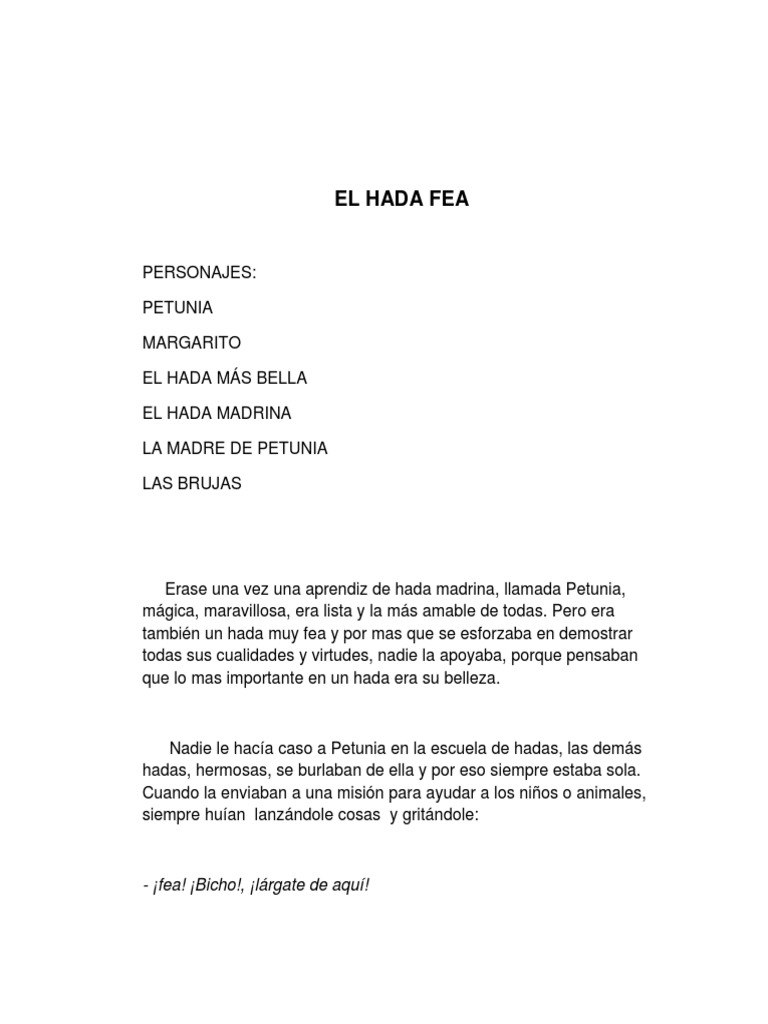 EL HADA FEA

PERSONAJES:

PETUNIA

MARGARITO

EL HADA MÁS BELLA

EL HADA MADRINA

LA MADRE DE PETUNIA

LAS BRUJAS

Erase una vez una aprendiz de hada madrina, llamada Petunia, mágica, maravillosa, era lista y la más amable de todas. Pero era también un hada muy fea y por mas que se esforzaba en demostrar todas sus cualidades y virtudes, nadie la apoyaba, porque pensaban que lo mas importante en un hada era su belleza.

Nadie le hacía caso a Petunia en la escuela de hadas, las demás hadas, hermosas, se burlaban de ella y por eso siempre estaba sola. Cuando la enviaban a una misión para ayudar a los niños o animales, siempre huían lanzándole cosas y gritándole:

- ¡fea! ¡Bicho!, ¡lárgate de aquí!